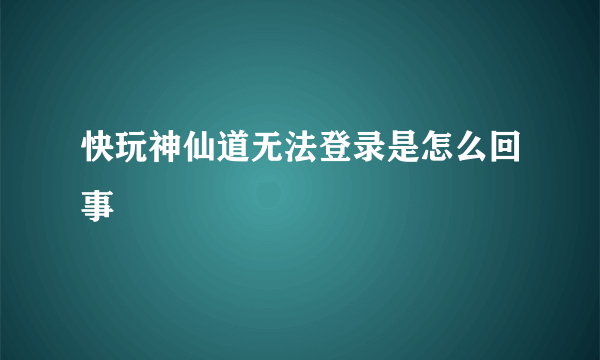 快玩神仙道无法登录是怎么回事